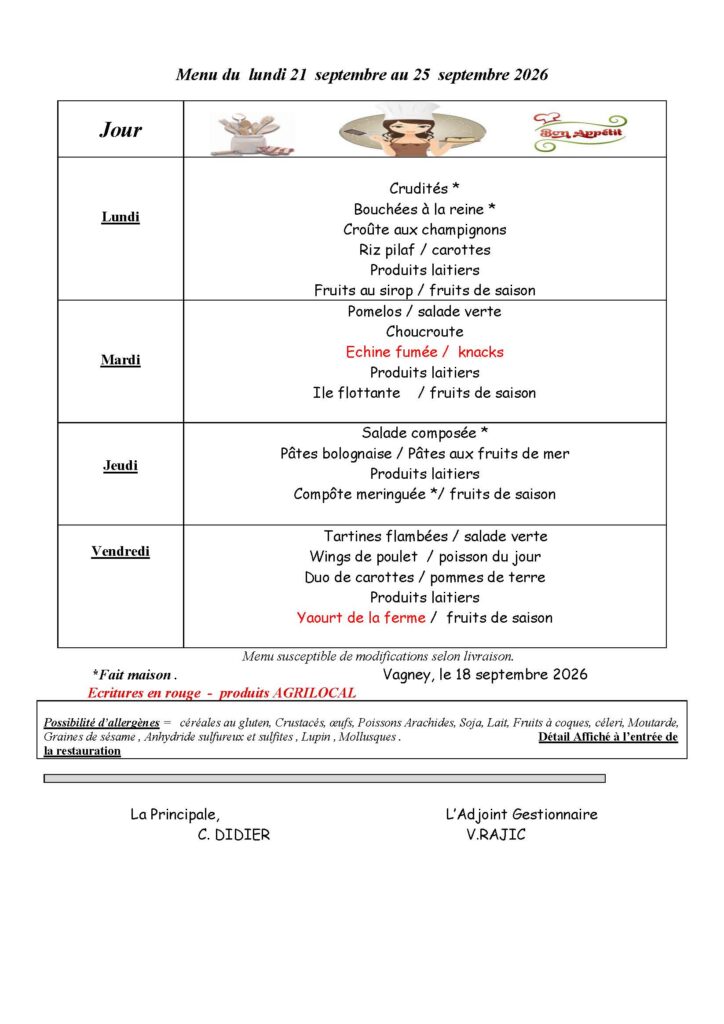 Menu du lundi 21 septembre au 25 septembre 2026

| Jour | Bon Appétit |
|---|---|
| Lundi | Crudités * Bouchées à la reine * Croûte aux champignons Riz pilaf / carottes Produits laitiers Fruits au sirop / fruits de saison |
| Mardi | Pomelos / salade verte Choucroute Echine fumée / knacks Produits laitiers Ile flottante / fruits de saison |
| Jeudi | Salade composée * Pâtes bolognaise / Pâtes aux fruits de mer Produits laitiers Compôte meringuée */ fruits de saison |
| Vendredi | Tartines flambées / salade verte Wings de poulet / poisson du jour Duo de carottes / pommes de terre Produits laitiers Yaourt de la ferme / fruits de saison |

Menu susceptible de modifications selon livraison.

*Fait maison . Vagney, le 18 septembre 2026

Ecritures en rouge - produits AGRILOCAL

Possibilité d'allergènes = céréales au gluten, Crustacés, œufs, Poissons Arachides, Soja, Lait, Fruits à coques, céleri, Moutarde, Graines de sésame , Anhydride sulfureux et sulfites , Lupin , Mollusques . Détail Affiché à l'entrée de la restauration

La Principale,
C. DIDIER

L'Adjoint Gestionnaire
V.RAJIC